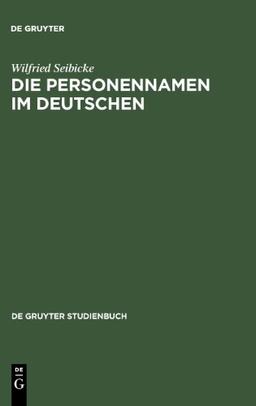 DE GRUYTER

Wilfried Seibicke
DIE PERSONENNAMEN IM DEUTSCHEN

DE GRUYTER STUDIENBUCH

DE
G